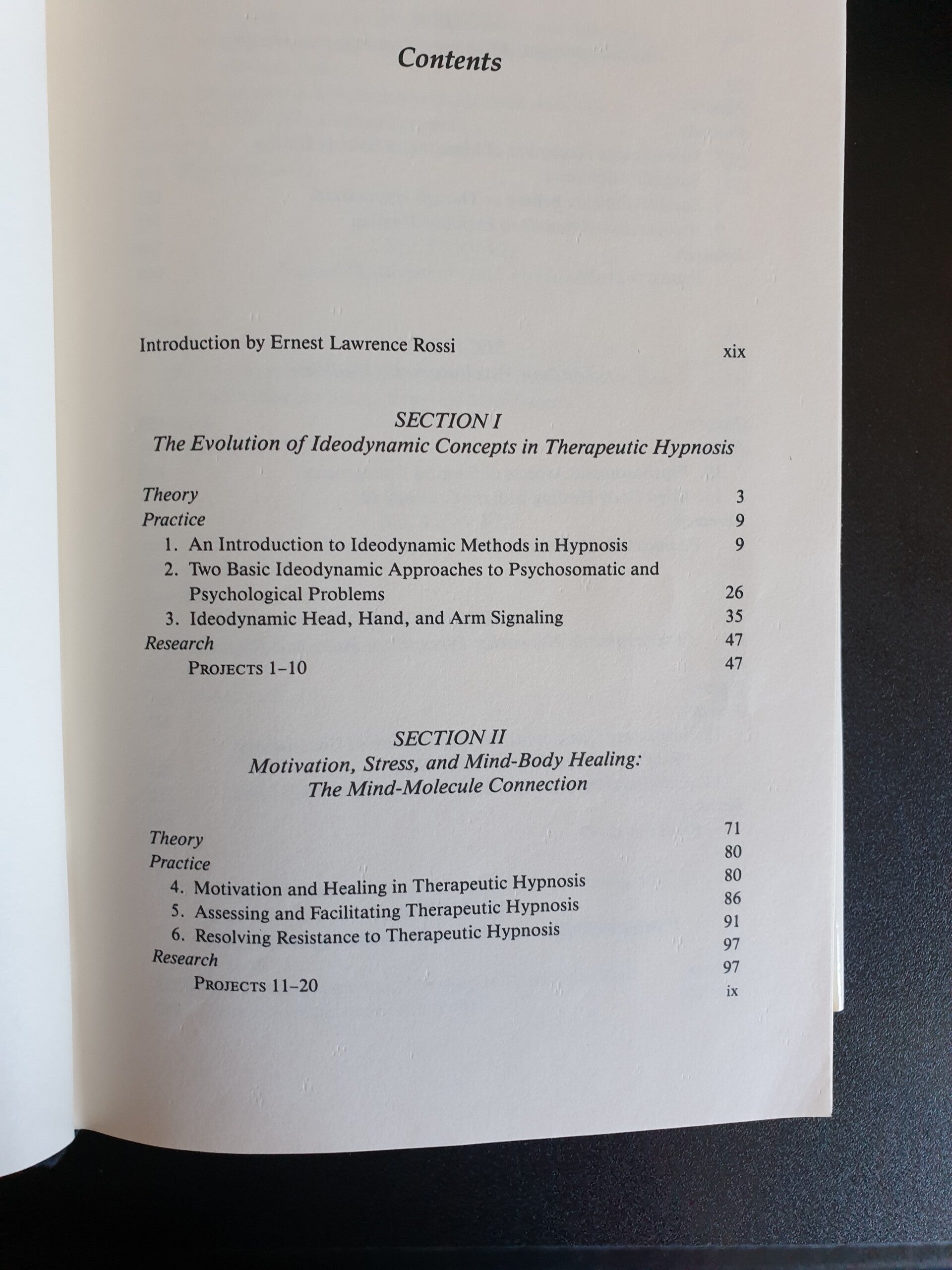 Contents

Introduction by Ernest Lawrence Rossi xix

SECTION I
The Evolution of Ideodynamic Concepts in Therapeutic Hypnosis

Theory 3
Practice 9
1. An Introduction to Ideodynamic Methods in Hypnosis 9
2. Two Basic Ideodynamic Approaches to Psychosomatic and Psychological Problems 26
3. Ideodynamic Head, Hand, and Arm Signaling 35
Research 47
PROJECTS 1–10 47

SECTION II
Motivation, Stress, and Mind-Body Healing: The Mind-Molecule Connection

Theory 71
Practice 80
4. Motivation and Healing in Therapeutic Hypnosis 80
5. Assessing and Facilitating Therapeutic Hypnosis 86
6. Resolving Resistance to Therapeutic Hypnosis 91
Research 97
PROJECTS 11–20 97

ix